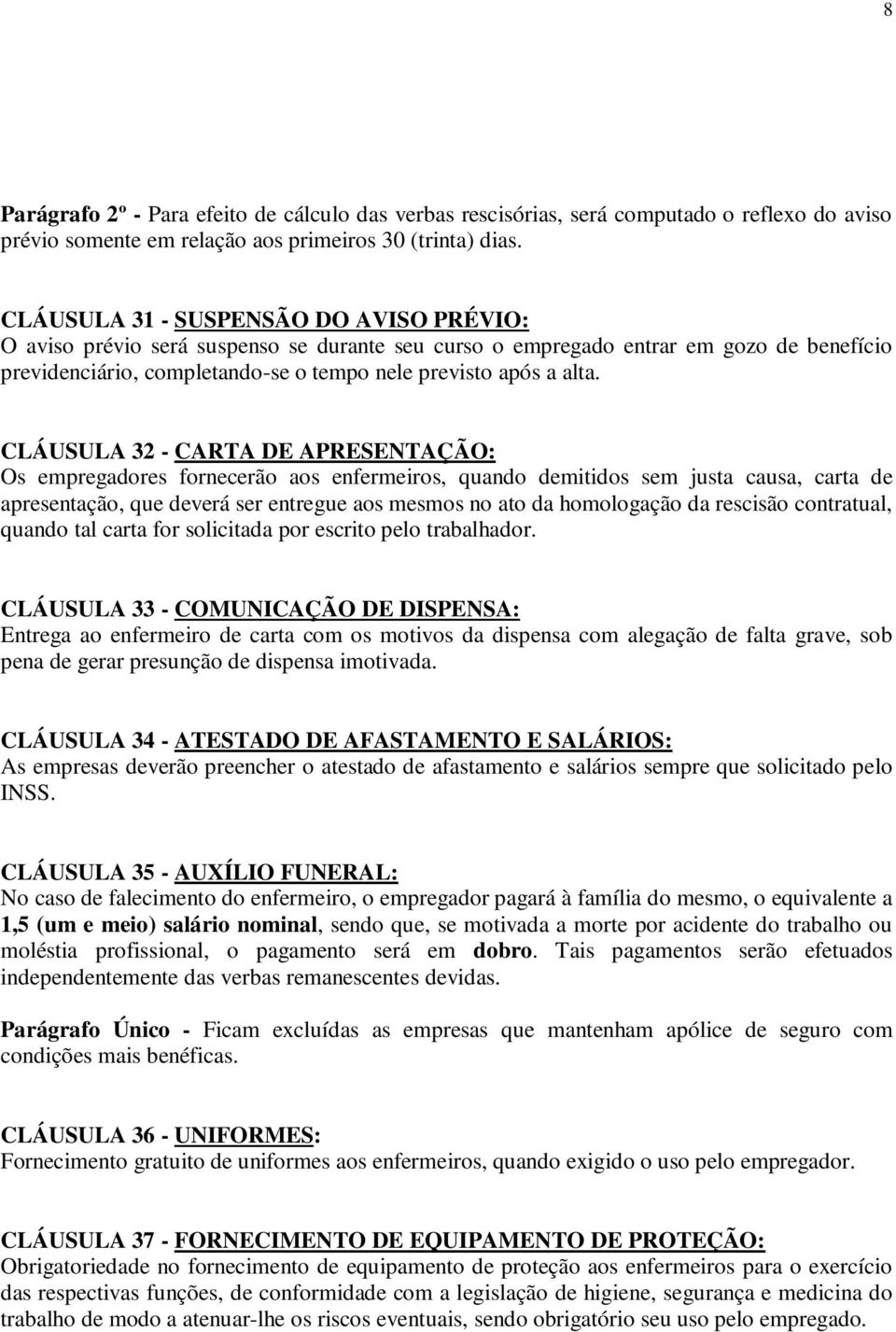 8

Parágrafo 2º - Para efeito de cálculo das verbas rescisórias, será computado o reflexo do aviso prévio somente em relação aos primeiros 30 (trinta) dias.

CLÁUSULA 31 - SUSPENSÃO DO AVISO PRÉVIO:
O aviso prévio será suspenso se durante seu curso o empregado entrar em gozo de benefício previdenciário, completando-se o tempo nele previsto após a alta.

CLÁUSULA 32 - CARTA DE APRESENTAÇÃO:
Os empregadores fornecerão aos enfermeiros, quando demitidos sem justa causa, carta de apresentação, que deverá ser entregue aos mesmos no ato da homologação da rescisão contratual, quando tal carta for solicitada por escrito pelo trabalhador.

CLÁUSULA 33 - COMUNICAÇÃO DE DISPENSA:
Entrega ao enfermeiro de carta com os motivos da dispensa com alegação de falta grave, sob pena de gerar presunção de dispensa imotivada.

CLÁUSULA 34 - ATESTADO DE AFASTAMENTO E SALÁRIOS:
As empresas deverão preencher o atestado de afastamento e salários sempre que solicitado pelo INSS.

CLÁUSULA 35 - AUXÍLIO FUNERAL:
No caso de falecimento do enfermeiro, o empregador pagará à família do mesmo, o equivalente a 1,5 (um e meio) salário nominal, sendo que, se motivada a morte por acidente do trabalho ou moléstia profissional, o pagamento será em dobro. Tais pagamentos serão efetuados independentemente das verbas remanescentes devidas.

Parágrafo Único - Ficam excluídas as empresas que mantenham apólice de seguro com condições mais benéficas.

CLÁUSULA 36 - UNIFORMES:
Fornecimento gratuito de uniformes aos enfermeiros, quando exigido o uso pelo empregador.

CLÁUSULA 37 - FORNECIMENTO DE EQUIPAMENTO DE PROTEÇÃO:
Obrigatoriedade no fornecimento de equipamento de proteção aos enfermeiros para o exercício das respectivas funções, de conformidade com a legislação de higiene, segurança e medicina do trabalho de modo a atenuar-lhe os riscos eventuais, sendo obrigatório seu uso pelo empregado.